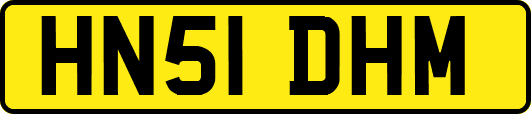 HN51 DHM